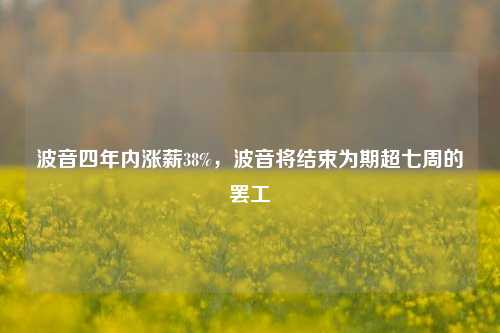 波音四年内涨薪38%，波音将结束为期超七周的罢工